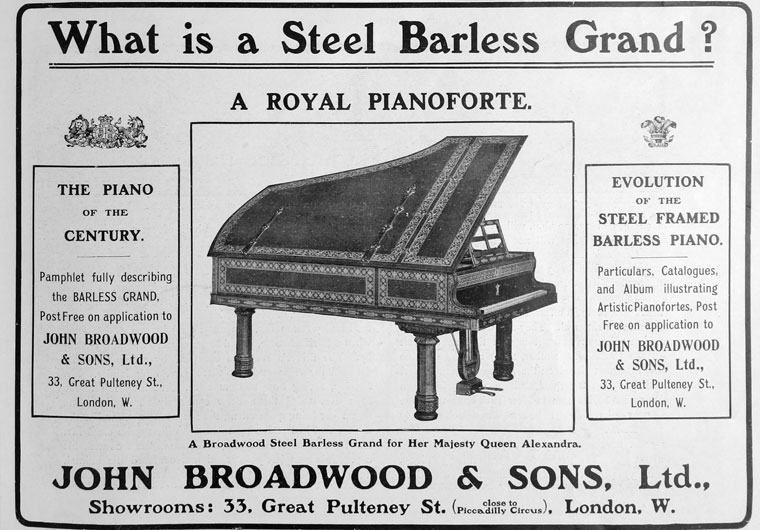 What is a Steel Barless Grand?

A ROYAL PIANOFORTE.

THE PIANO
OF THE
CENTURY.

Pamphlet fully describing the BARLESS GRAND, Post Free on application to

JOHN BROADWOOD
& SONS, Ltd.,
33, Great Pulteney St.,
London, W.

A Broadwood Steel Barless Grand for Her Majesty Queen Alexandra.

EVOLUTION
OF THE
STEEL FRAMED
BARLESS PIANO.

Particulars, Catalogues, and Album illustrating Artistic Pianofortes, Post Free on application to

JOHN BROADWOOD
& SONS, Ltd.,
33, Great Pulteney St.,
London, W.

JOHN BROADWOOD & SONS, Ltd.,

Showrooms: 33, Great Pulteney St. (close to Piccadilly Circus), London, W.